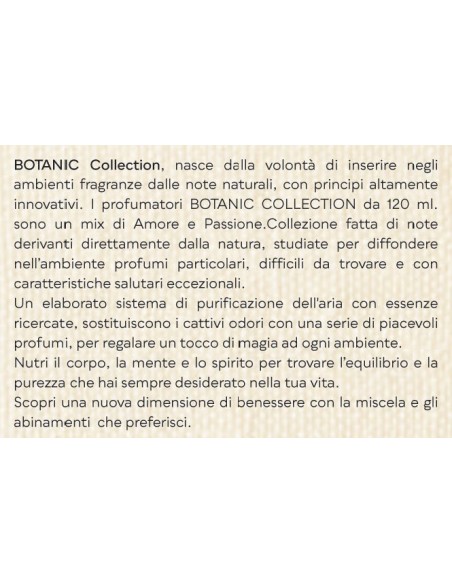 BOTANIC Collection, nasce dalla volontà di inserire negli ambienti fragranze dalle note naturali, con principi altamente innovativi. I profumatori BOTANIC COLLECTION da 120 ml. sono un mix di Amore e Passione.Collezione fatta di note derivanti direttamente dalla natura, studiate per diffondere nell'ambiente profumi particolari, difficili da trovare e con caratteristiche salutari eccezionali.
Un elaborato sistema di purificazione dell'aria con essenze ricercate, sostituiscono i cattivi odori con una serie di piacevoli profumi, per regalare un tocco di magia ad ogni ambiente.
Nutri il corpo, la mente e lo spirito per trovare l'equilibrio e la purezza che hai sempre desiderato nella tua vita.
Scopri una nuova dimensione di benessere con la miscela e gli abinamenti che preferisci.